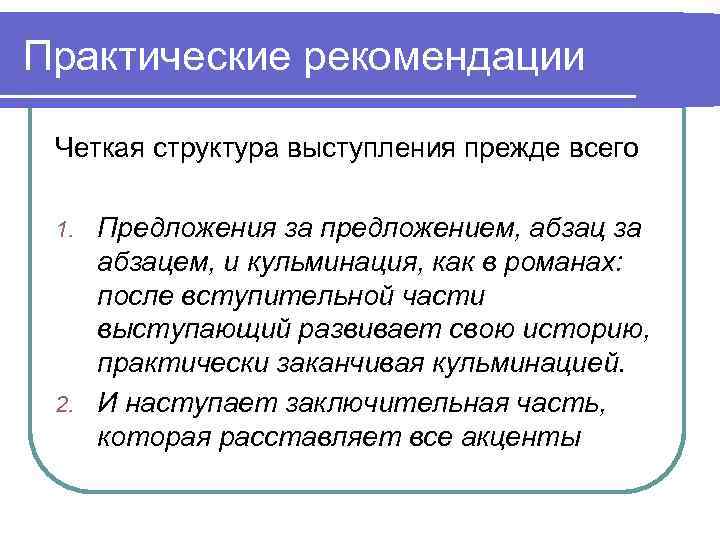 Практические рекомендации

Четкая структура выступления прежде всего

1. Предложения за предложением, абзац за абзацем, и кульминация, как в романах: после вступительной части выступающий развивает свою историю, практически заканчивая кульминацией.
2. И наступает заключительная часть, которая расставляет все акценты